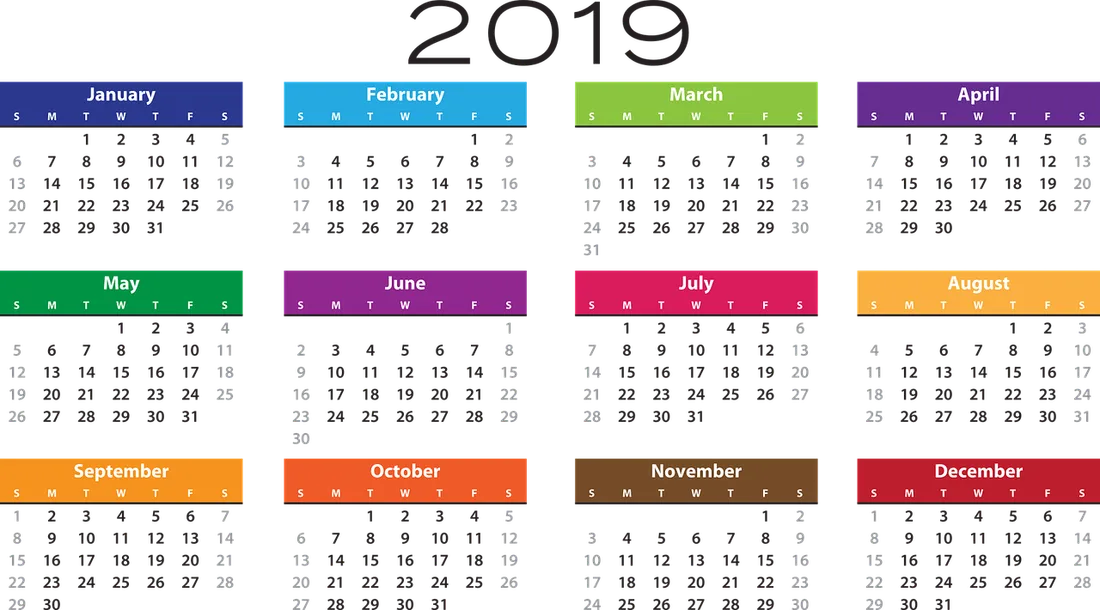 2019

January
| S | M | T | W | T | F | S |
|---|---|---|---|---|---|---|
|  |  | 1 | 2 | 3 | 4 | 5 |
| 6 | 7 | 8 | 9 | 10 | 11 | 12 |
| 13 | 14 | 15 | 16 | 17 | 18 | 19 |
| 20 | 21 | 22 | 23 | 24 | 25 | 26 |
| 27 | 28 | 29 | 30 | 31 |  |  |

February
| S | M | T | W | T | F | S |
|---|---|---|---|---|---|---|
|  |  |  |  |  | 1 | 2 |
| 3 | 4 | 5 | 6 | 7 | 8 | 9 |
| 10 | 11 | 12 | 13 | 14 | 15 | 16 |
| 17 | 18 | 19 | 20 | 21 | 22 | 23 |
| 24 | 25 | 26 | 27 | 28 |  |  |

March
| S | M | T | W | T | F | S |
|---|---|---|---|---|---|---|
|  |  |  |  |  | 1 | 2 |
| 3 | 4 | 5 | 6 | 7 | 8 | 9 |
| 10 | 11 | 12 | 13 | 14 | 15 | 16 |
| 17 | 18 | 19 | 20 | 21 | 22 | 23 |
| 24 | 25 | 26 | 27 | 28 | 29 | 30 |
| 31 |  |  |  |  |  |  |

April
| S | M | T | W | T | F | S |
|---|---|---|---|---|---|---|
|  | 1 | 2 | 3 | 4 | 5 | 6 |
| 7 | 8 | 9 | 10 | 11 | 12 | 13 |
| 14 | 15 | 16 | 17 | 18 | 19 | 20 |
| 21 | 22 | 23 | 24 | 25 | 26 | 27 |
| 28 | 29 | 30 |  |  |  |  |

May
| S | M | T | W | T | F | S |
|---|---|---|---|---|---|---|
|  |  |  | 1 | 2 | 3 | 4 |
| 5 | 6 | 7 | 8 | 9 | 10 | 11 |
| 12 | 13 | 14 | 15 | 16 | 17 | 18 |
| 19 | 20 | 21 | 22 | 23 | 24 | 25 |
| 26 | 27 | 28 | 29 | 30 | 31 |  |

June
| S | M | T | W | T | F | S |
|---|---|---|---|---|---|---|
|  |  |  |  |  |  | 1 |
| 2 | 3 | 4 | 5 | 6 | 7 | 8 |
| 9 | 10 | 11 | 12 | 13 | 14 | 15 |
| 16 | 17 | 18 | 19 | 20 | 21 | 22 |
| 23 | 24 | 25 | 26 | 27 | 28 | 29 |
| 30 |  |  |  |  |  |  |

July
| S | M | T | W | T | F | S |
|---|---|---|---|---|---|---|
|  | 1 | 2 | 3 | 4 | 5 | 6 |
| 7 | 8 | 9 | 10 | 11 | 12 | 13 |
| 14 | 15 | 16 | 17 | 18 | 19 | 20 |
| 21 | 22 | 23 | 24 | 25 | 26 | 27 |
| 28 | 29 | 30 | 31 |  |  |  |

August
| S | M | T | W | T | F | S |
|---|---|---|---|---|---|---|
|  |  |  |  | 1 | 2 | 3 |
| 4 | 5 | 6 | 7 | 8 | 9 | 10 |
| 11 | 12 | 13 | 14 | 15 | 16 | 17 |
| 18 | 19 | 20 | 21 | 22 | 23 | 24 |
| 25 | 26 | 27 | 28 | 29 | 30 | 31 |

September
| S | M | T | W | T | F | S |
|---|---|---|---|---|---|---|
| 1 | 2 | 3 | 4 | 5 | 6 | 7 |
| 8 | 9 | 10 | 11 | 12 | 13 | 14 |
| 15 | 16 | 17 | 18 | 19 | 20 | 21 |
| 22 | 23 | 24 | 25 | 26 | 27 | 28 |
| 29 | 30 |  |  |  |  |  |

October
| S | M | T | W | T | F | S |
|---|---|---|---|---|---|---|
|  |  | 1 | 2 | 3 | 4 | 5 |
| 6 | 7 | 8 | 9 | 10 | 11 | 12 |
| 13 | 14 | 15 | 16 | 17 | 18 | 19 |
| 20 | 21 | 22 | 23 | 24 | 25 | 26 |
| 27 | 28 | 29 | 30 | 31 |  |  |

November
| S | M | T | W | T | F | S |
|---|---|---|---|---|---|---|
|  |  |  |  |  | 1 | 2 |
| 3 | 4 | 5 | 6 | 7 | 8 | 9 |
| 10 | 11 | 12 | 13 | 14 | 15 | 16 |
| 17 | 18 | 19 | 20 | 21 | 22 | 23 |
| 24 | 25 | 26 | 27 | 28 | 29 | 30 |

December
| S | M | T | W | T | F | S |
|---|---|---|---|---|---|---|
| 1 | 2 | 3 | 4 | 5 | 6 | 7 |
| 8 | 9 | 10 | 11 | 12 | 13 | 14 |
| 15 | 16 | 17 | 18 | 19 | 20 | 21 |
| 22 | 23 | 24 | 25 | 26 | 27 | 28 |
| 29 | 30 | 31 |  |  |  |  |